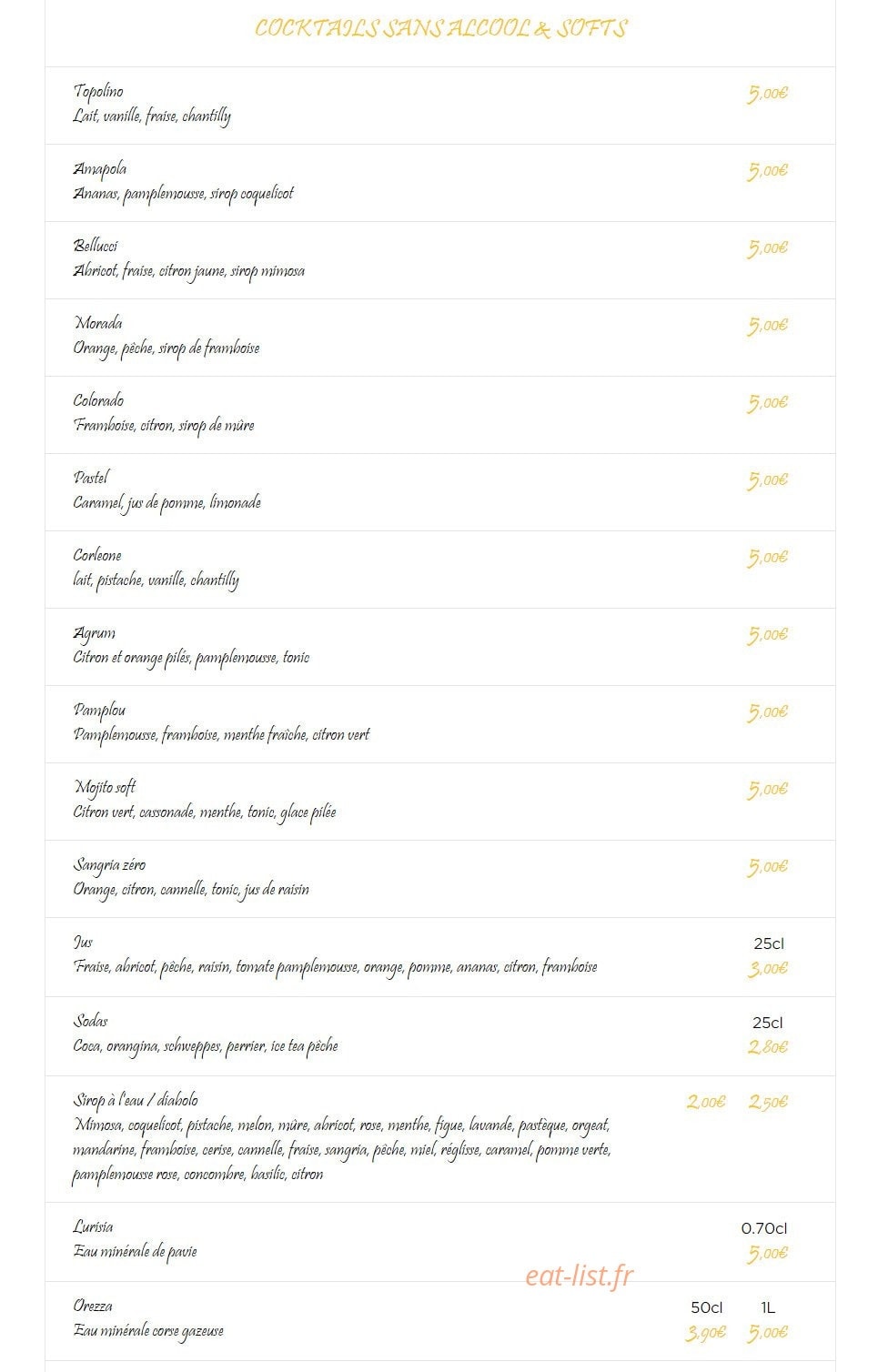 COCKTAILS SANS ALCOOL & SOFTS

Topolino
Lait, vanille, fraise, chantilly
5,00€

Amapola
Ananas, pamplemousse, sirop coquelicot
5,00€

Bellucci
Abricot, fraise, citron jaune, sirop mimosa
5,00€

Morada
Orange, pêche, sirop de framboise
5,00€

Colorado
Framboise, citron, sirop de mûre
5,00€

Pastel
Caramel, jus de pomme, limonade
5,00€

Corleone
lait, pistache, vanille, chantilly
5,00€

Agrum
Citron et orange pilés, pamplemousse, tonic
5,00€

Pamplou
Pamplemousse, framboise, menthe fraîche, citron vert
5,00€

Mojito soft
Citron vert, cassonade, menthe, tonic, glace pilée
5,00€

Sangria zéro
Orange, citron, cannelle, tonic, jus de raisin
5,00€

Jus
Fraise, abricot, pêche, raisin, tomate pamplemousse, orange, pomme, ananas, citron, framboise
25cl
3,00€

Sodas
Coca, orangina, schweppes, perrier, ice tea pêche
25cl
2,80€

Sirop à l'eau / diabolo
Mimosa, coquelicot, pistache, melon, mûre, abricot, rose, menthe, figue, lavande, pastèque, orgeat, mandarine, framboise, cerise, cannelle, fraise, sangria, pêche, miel, réglisse, caramel, pomme verte, pamplemousse rose, concombre, basilic, citron
2,00€ 2,50€

Lurisia
Eau minérale de pavie
0.70cl
5,00€

eat-list.fr

Orezza
Eau minérale corse gazeuse
50cl 1L
3,90€ 5,00€